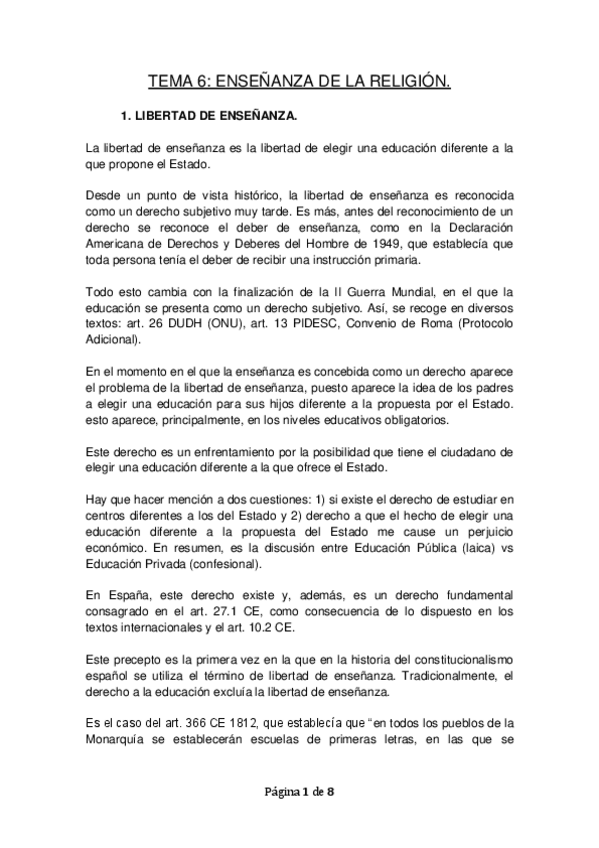 TEMA 6: ENSEÑANZA DE LA RELIGIÓN.

1. LIBERTAD DE ENSEÑANZA.

La libertad de enseñanza es la libertad de elegir una educación diferente a la que propone el Estado.

Desde un punto de vista histórico, la libertad de enseñanza es reconocida como un derecho subjetivo muy tarde. Es más, antes del reconocimiento de un derecho se reconoce el deber de enseñanza, como en la Declaración Americana de Derechos y Deberes del Hombre de 1949, que establecía que toda persona tenía el deber de recibir una instrucción primaria.

Todo esto cambia con la finalización de la II Guerra Mundial, en el que la educación se presenta como un derecho subjetivo. Así, se recoge en diversos textos: art. 26 DUDH (ONU), art. 13 PIDESC, Convenio de Roma (Protocolo Adicional).

En el momento en el que la enseñanza es concebida como un derecho aparece el problema de la libertad de enseñanza, puesto aparece la idea de los padres a elegir una educación para sus hijos diferente a la propuesta por el Estado. esto aparece, principalmente, en los niveles educativos obligatorios.

Este derecho es un enfrentamiento por la posibilidad que tiene el ciudadano de elegir una educación diferente a la que ofrece el Estado.

Hay que hacer mención a dos cuestiones: 1) si existe el derecho de estudiar en centros diferentes a los del Estado y 2) derecho a que el hecho de elegir una educación diferente a la propuesta del Estado me cause un perjuicio económico. En resumen, es la discusión entre Educación Pública (laica) vs Educación Privada (confesional).

En España, este derecho existe y, además, es un derecho fundamental consagrado en el art. 27.1 CE, como consecuencia de lo dispuesto en los textos internacionales y el art. 10.2 CE.

Este precepto es la primera vez en la que en la historia del constitucionalismo español se utiliza el término de libertad de enseñanza. Tradicionalmente, el derecho a la educación excluía la libertad de enseñanza.

Es el caso del art. 366 CE 1812, que establecía que "en todos los pueblos de la Monarquía se establecerán escuelas de primeras letras, en las que se

Página 1 de 8